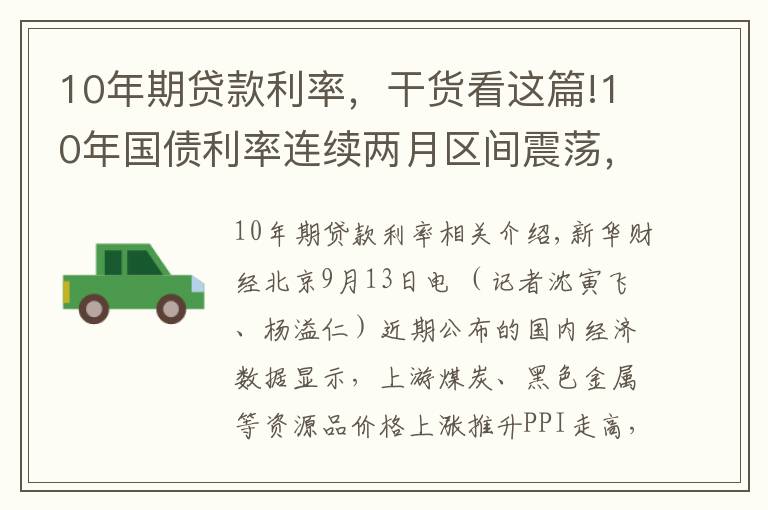 10年期贷款利率，干货看这篇!10年国债利率连续两月区间震荡，

10年期贷款利率相关介绍，新华财经北京9月13日电（记者沈寅飞、杨溢仁）近期公布的国内经济数据显示，上游煤炭、黑色金属等资源品价格上涨推升PPI走高，